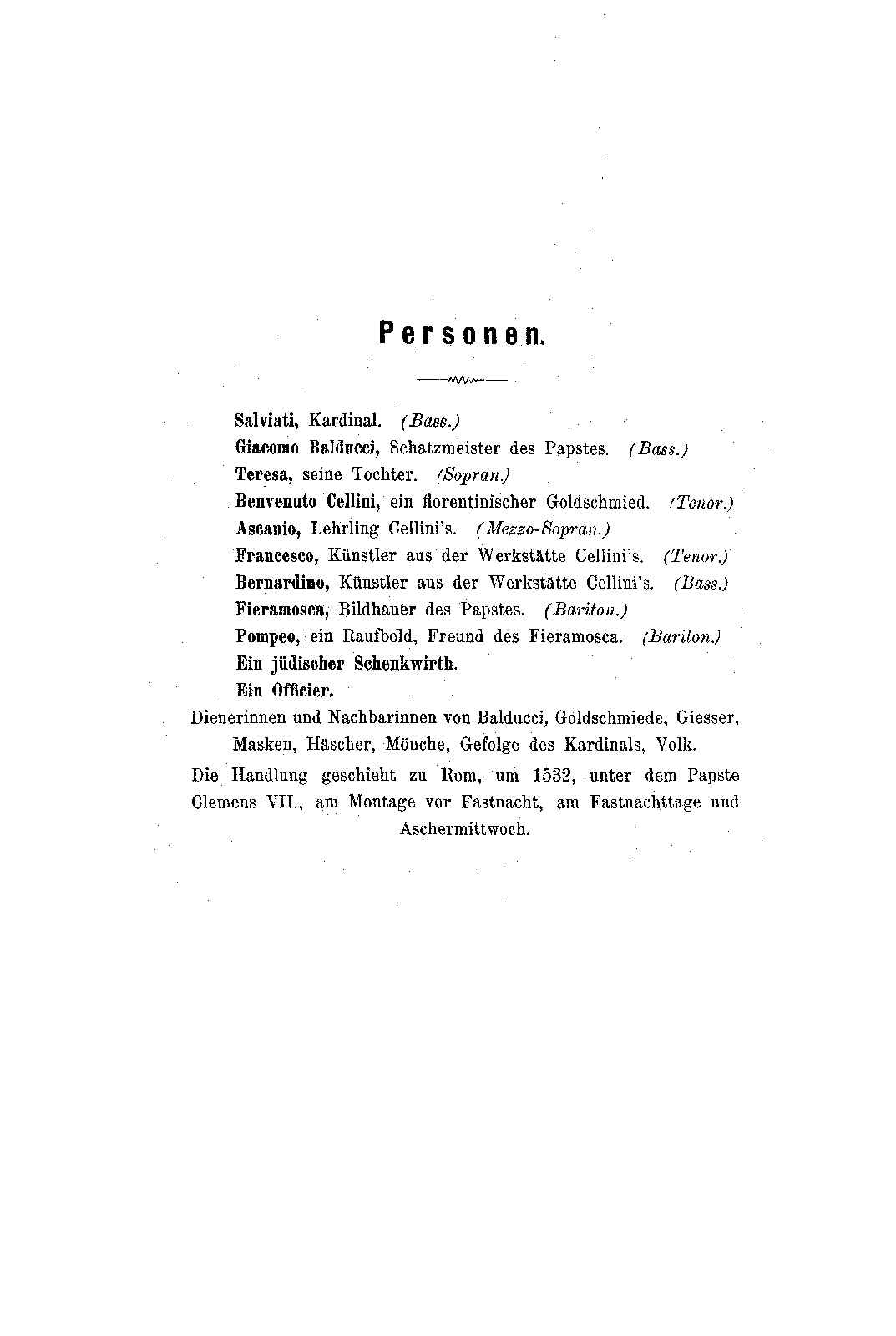 Personen.

Salviati, Kardinal. (Bass.)
Giacomo Balducci, Schatzmeister des Papstes. (Bass.)
Teresa, seine Tochter. (Sopran.)
Benvenuto Cellini, ein florentinischer Goldschmied. (Tenor.)
Ascanio, Lehrling Cellini's. (Mezzo-Sopran.)
Francesco, Künstler aus der Werkstätte Cellini's. (Tenor.)
Bernardino, Künstler aus der Werkstätte Cellini's. (Bass.)
Fieramosca, Bildhauer des Papstes. (Bariton.)
Pompeo, ein Raufbold, Freund des Fieramosca. (Bariton.)
Ein jüdischer Schenkwirth.
Ein Officier.
Dienerinnen und Nachbarinnen von Balducci, Goldschmiede, Giesser, Masken, Häscher, Mönche, Gefolge des Kardinals, Volk.

Die Handlung geschieht zu Rom, um 1532, unter dem Papste Clemens VII., am Montage vor Fastnacht, am Fastnachttage und Aschermittwoch.